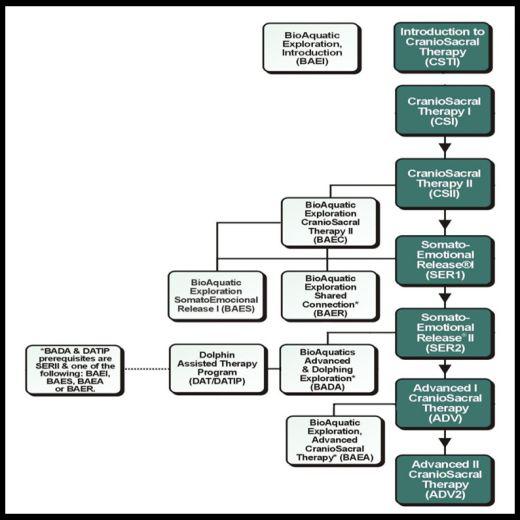 BioAquatic Exploration, Introduction (BAEI)

Introduction to CranioSacral Therapy (CSTI)

CranioSacral Therapy I (CSI)

CranioSacral Therapy II (CSII)

BioAquatic Exploration CranioSacral Therapy II (BAEC)

Somato-Emotional Release®I (SER1)

BioAquatic Exploration SomatoEmocional Release I (BAES)

BioAquatic Exploration Shared Connection* (BAER)

Somato-Emotional Release® II (SER2)

*BADA & DATIP prerequisites are SERII & one of the following: BAEI, BAES, BAEA or BAER.

Dolphin Assisted Therapy Program (DAT/DATIP)

BioAquatics Advanced & Dolphing Exploration* (BADA)

Advanced I CranioSacral Therapy (ADV)

BioAquatic Exploration, Advanced CranioSacral Therapy* (BAEA)

Advanced II CranioSacral Therapy (ADV2)